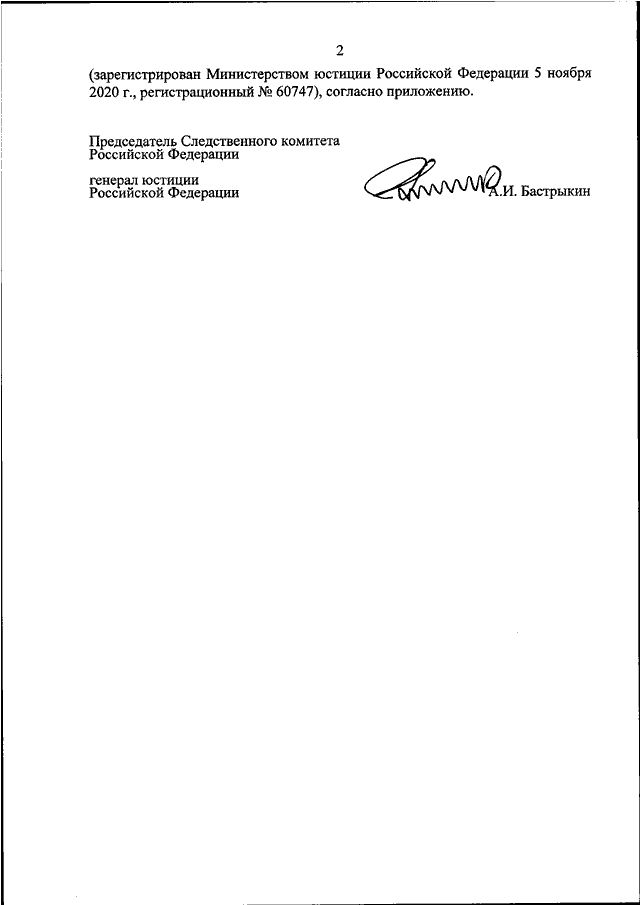 2

(зарегистрирован Министерством юстиции Российской Федерации 5 ноября 2020 г., регистрационный № 60747), согласно приложению.

Председатель Следственного комитета
Российской Федерации

генерал юстиции
Российской Федерации

А.И. Бастрыкин